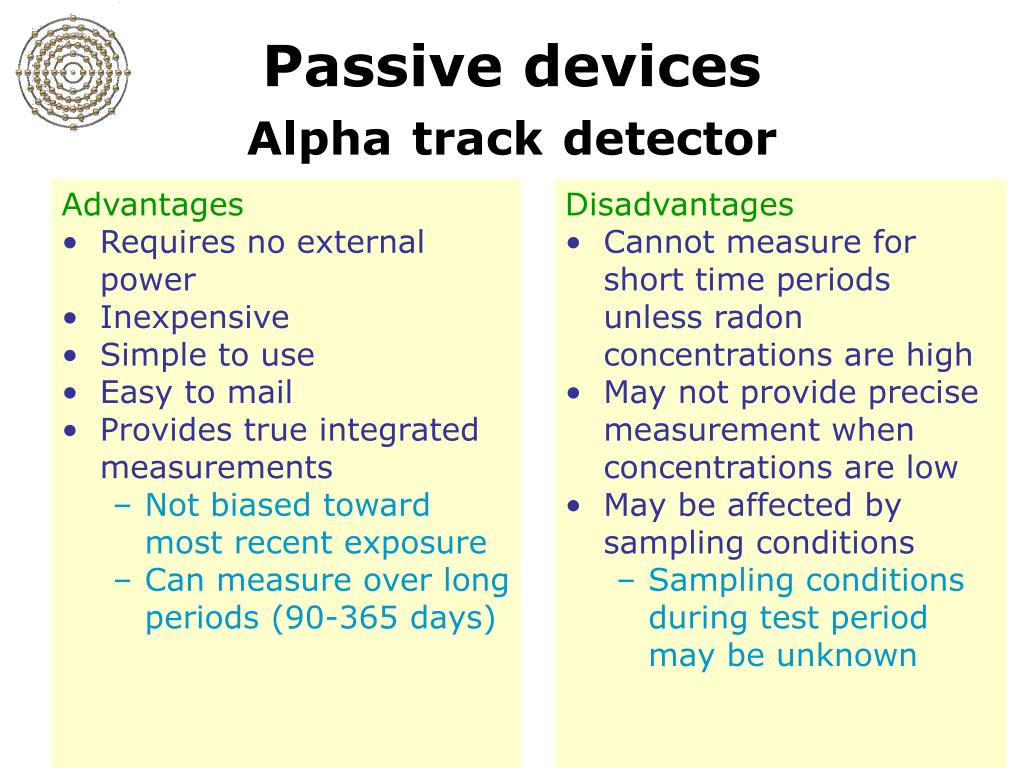 Passive devices
Alpha track detector

Advantages
• Requires no external power
• Inexpensive
• Simple to use
• Easy to mail
• Provides true integrated measurements
– Not biased toward most recent exposure
– Can measure over long periods (90-365 days)

Disadvantages
• Cannot measure for short time periods unless radon concentrations are high
• May not provide precise measurement when concentrations are low
• May be affected by sampling conditions
– Sampling conditions during test period may be unknown